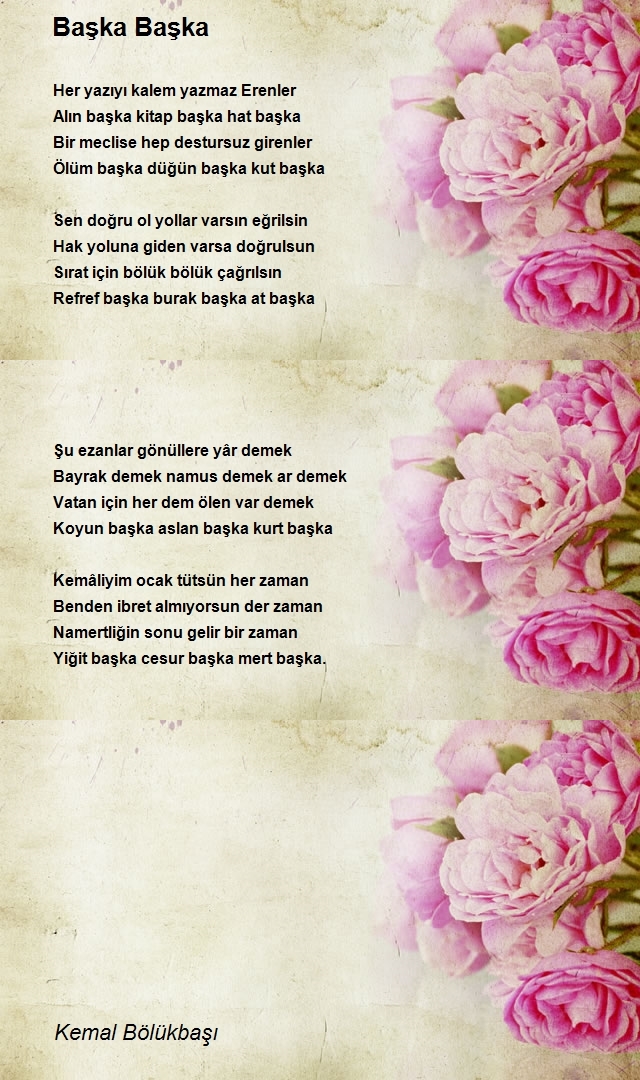 Başka Başka

Her yazıyı kalem yazmaz Erenler
Alın başka kitap başka hat başka
Bir meclise hep destursuz girenler
Ölüm başka düğün başka kut başka

Sen doğru ol yollar varsın eğrilsin
Hak yoluna giden varsa doğrulsun
Sırat için bölük bölük çağrılsın
Refref başka burak başka at başka

Şu ezanlar gönüllere yâr demek
Bayrak demek namus demek ar demek
Vatan için her dem ölen var demek
Koyun başka aslan başka kurt başka

Kemâliyim ocak tütsün her zaman
Benden ibret almıyorsun der zaman
Namertliğin sonu gelir bir zaman
Yiğit başka cesur başka mert başka.

Kemal Bölükbaşı